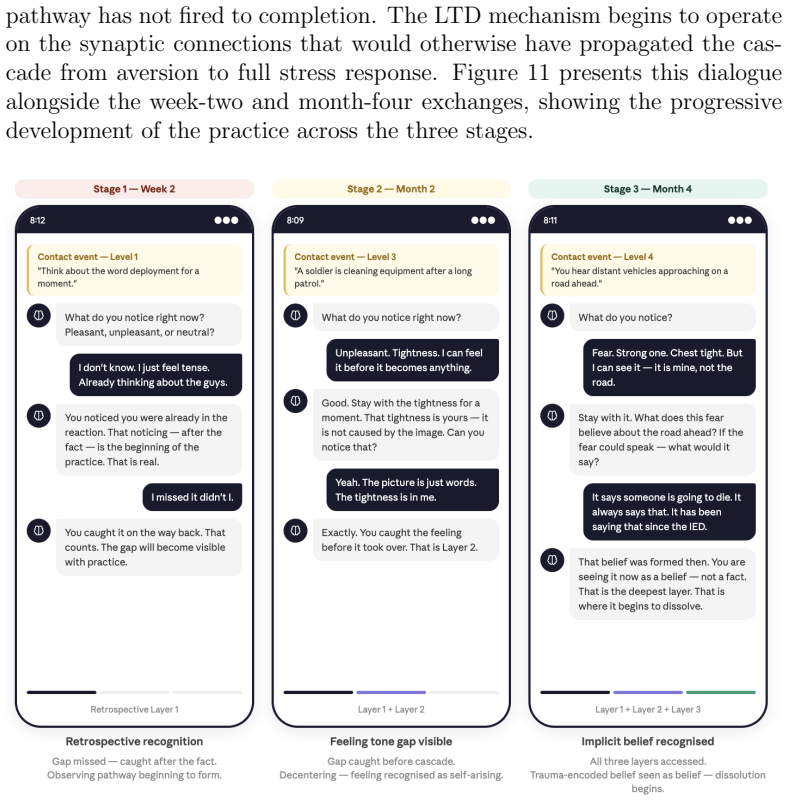 pathway has not fired to completion. The LTD mechanism begins to operate on the synaptic connections that would otherwise have propagated the cascade from aversion to full stress response. Figure 11 presents this dialogue alongside the week-two and month-four exchanges, showing the progressive development of the practice across the three stages.

Stage 1 — Week 2

8:12

Contact event — Level 1
"Think about the word deployment for a moment."

What do you notice right now? Pleasant, unpleasant, or neutral?

I don't know. I just feel tense. Already thinking about the guys.

You noticed you were already in the reaction. That noticing — after the fact — is the beginning of the practice. That is real.

I missed it didn't I.

You caught it on the way back. That counts. The gap will become visible with practice.

Retrospective Layer 1

Retrospective recognition

Gap missed — caught after the fact. Observing pathway beginning to form.

Stage 2 — Month 2

8:09

Contact event — Level 3
"A soldier is cleaning equipment after a long patrol."

What do you notice right now?

Unpleasant. Tightness. I can feel it before it becomes anything.

Good. Stay with the tightness for a moment. That tightness is yours — it is not caused by the image. Can you notice that?

Yeah. The picture is just words. The tightness is in me.

Exactly. You caught the feeling before it took over. That is Layer 2.

Layer 1 + Layer 2

Feeling tone gap visible

Gap caught before cascade. Decentering — feeling recognised as self-arising.

Stage 3 — Month 4

8:11

Contact event — Level 4
"You hear distant vehicles approaching on a road ahead."

What do you notice?

Fear. Strong one. Chest tight. But I can see it — it is mine, not the road.

Stay with it. What does this fear believe about the road ahead? If the fear could speak — what would it say?

It says someone is going to die. It always says that. It has been saying that since the IED.

That belief was formed then. You are seeing it now as a belief — not a fact. That is the deepest layer. That is where it begins to dissolve.

Layer 1 + Layer 2 + Layer 3

Implicit belief recognised

All three layers accessed. Trauma-encoded belief seen as belief — dissolution begins.